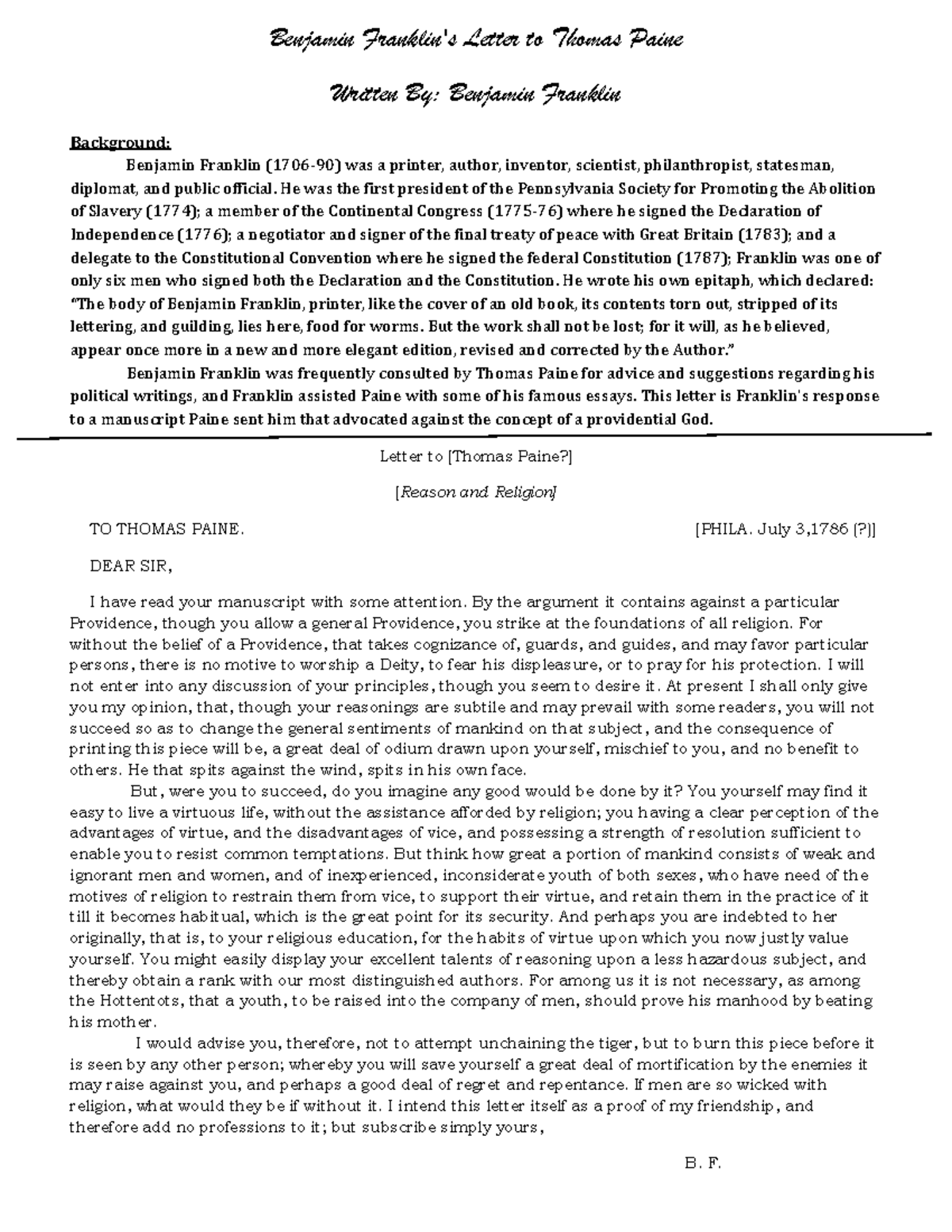 Benjamin Franklin's Letter to Thomas Paine

Written By: Benjamin Franklin

Background:

Benjamin Franklin (1706-90) was a printer, author, inventor, scientist, philanthropist, statesman, diplomat, and public official. He was the first president of the Pennsylvania Society for Promoting the Abolition of Slavery (1774); a member of the Continental Congress (1775-76) where he signed the Declaration of Independence (1776); a negotiator and signer of the final treaty of peace with Great Britain (1783); and a delegate to the Constitutional Convention where he signed the federal Constitution (1787); Franklin was one of only six men who signed both the Declaration and the Constitution. He wrote his own epitaph, which declared: "The body of Benjamin Franklin, printer, like the cover of an old book, its contents torn out, stripped of its lettering, and guilding, lies here, food for worms. But the work shall not be lost; for it will, as he believed, appear once more in a new and more elegant edition, revised and corrected by the Author."

Benjamin Franklin was frequently consulted by Thomas Paine for advice and suggestions regarding his political writings, and Franklin assisted Paine with some of his famous essays. This letter is Franklin's response to a manuscript Paine sent him that advocated against the concept of a providential God.

Letter to [Thomas Paine?]

[Reason and Religion]

TO THOMAS PAINE. [PHILA. July 3,1786 (?)]

DEAR SIR,

I have read your manuscript with some attention. By the argument it contains against a particular Providence, though you allow a general Providence, you strike at the foundations of all religion. For without the belief of a Providence, that takes cognizance of, guards, and guides, and may favor particular persons, there is no motive to worship a Deity, to fear his displeasure, or to pray for his protection. I will not enter into any discussion of your principles, though you seem to desire it. At present I shall only give you my opinion, that, though your reasonings are subtile and may prevail with some readers, you will not succeed so as to change the general sentiments of mankind on that subject, and the consequence of printing this piece will be, a great deal of odium drawn upon yourself, mischief to you, and no benefit to others. He that spits against the wind, spits in his own face.

But, were you to succeed, do you imagine any good would be done by it? You yourself may find it easy to live a virtuous life, without the assistance afforded by religion; you having a clear perception of the advantages of virtue, and the disadvantages of vice, and possessing a strength of resolution sufficient to enable you to resist common temptations. But think how great a portion of mankind consists of weak and ignorant men and women, and of inexperienced, inconsiderate youth of both sexes, who have need of the motives of religion to restrain them from vice, to support their virtue, and retain them in the practice of it till it becomes habitual, which is the great point for its security. And perhaps you are indebted to her originally, that is, to your religious education, for the habits of virtue upon which you now justly value yourself. You might easily display your excellent talents of reasoning upon a less hazardous subject, and thereby obtain a rank with our most distinguished authors. For among us it is not necessary, as among the Hottentots, that a youth, to be raised into the company of men, should prove his manhood by beating his mother.

I would advise you, therefore, not to attempt unchaining the tiger, but to burn this piece before it is seen by any other person; whereby you will save yourself a great deal of mortification by the enemies it may raise against you, and perhaps a good deal of regret and repentance. If men are so wicked with religion, what would they be if without it. I intend this letter itself as a proof of my friendship, and therefore add no professions to it; but subscribe simply yours,

B. F.